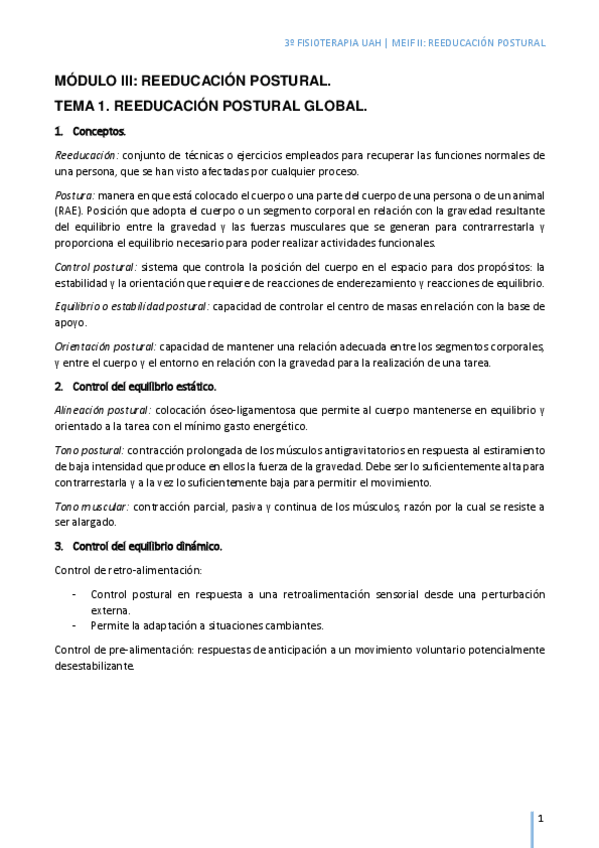 3º FISIOTERAPIA UAH | MEIF II: REEDUCACIÓN POSTURAL

MÓDULO III: REEDUCACIÓN POSTURAL.

TEMA 1. REEDUCACIÓN POSTURAL GLOBAL.

1. Conceptos.

Reeducación: conjunto de técnicas o ejercicios empleados para recuperar las funciones normales de una persona, que se han visto afectadas por cualquier proceso.

Postura: manera en que está colocado el cuerpo o una parte del cuerpo de una persona o de un animal (RAE). Posición que adopta el cuerpo o un segmento corporal en relación con la gravedad resultante del equilibrio entre la gravedad y las fuerzas musculares que se generan para contrarrestarla y proporciona el equilibrio necesario para poder realizar actividades funcionales.

Control postural: sistema que controla la posición del cuerpo en el espacio para dos propósitos: la estabilidad y la orientación que requiere de reacciones de enderezamiento y reacciones de equilibrio.

Equilibrio o estabilidad postural: capacidad de controlar el centro de masas en relación con la base de apoyo.

Orientación postural: capacidad de mantener una relación adecuada entre los segmentos corporales, y entre el cuerpo y el entorno en relación con la gravedad para la realización de una tarea.

2. Control del equilibrio estático.

Alineación postural: colocación óseo-ligamentosa que permite al cuerpo mantenerse en equilibrio y orientado a la tarea con el mínimo gasto energético.

Tono postural: contracción prolongada de los músculos antigravitatorios en respuesta al estiramiento de baja intensidad que produce en ellos la fuerza de la gravedad. Debe ser lo suficientemente alta para contrarrestarla y a la vez lo suficientemente baja para permitir el movimiento.

Tono muscular: contracción parcial, pasiva y continua de los músculos, razón por la cual se resiste a ser alargado.

3. Control del equilibrio dinámico.

Control de retro-alimentación:

- Control postural en respuesta a una retroalimentación sensorial desde una perturbación externa.
- Permite la adaptación a situaciones cambiantes.

Control de pre-alimentación: respuestas de anticipación a un movimiento voluntario potencialmente desestabilizante.

1